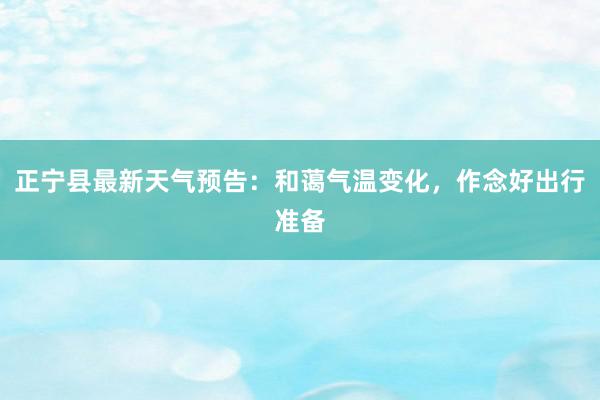 正宁县最新天气预告：和蔼气温变化，作念好出行准备